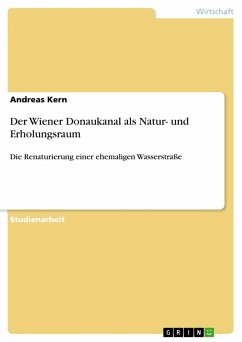 Wirtschaft

Andreas Kern

Der Wiener Donaukanal als Natur- und Erholungsraum

Die Renaturierung einer ehemaligen Wasserstraße

Studienarbeit

GRIN